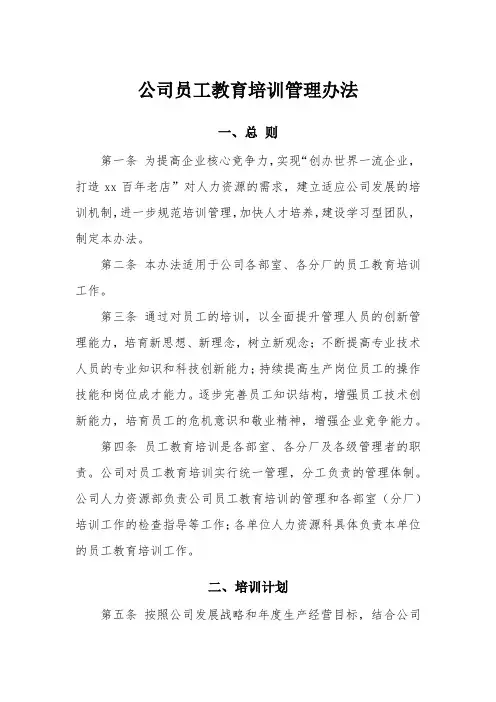 公司员工教育培训管理办法

一、总 则

第一条 为提高企业核心竞争力，实现“创办世界一流企业，打造 xx 百年老店”对人力资源的需求，建立适应公司发展的培训机制，进一步规范培训管理，加快人才培养，建设学习型团队，制定本办法。

第二条 本办法适用于公司各部室、各分厂的员工教育培训工作。

第三条 通过对员工的培训，以全面提升管理人员的创新管理能力，培育新思想、新理念，树立新观念；不断提高专业技术人员的专业知识和科技创新能力；持续提高生产岗位员工的操作技能和岗位成才能力。逐步完善员工知识结构，增强员工技术创新能力，培育员工的危机意识和敬业精神，增强企业竞争能力。

第四条 员工教育培训是各部室、各分厂及各级管理者的职责。公司对员工教育培训实行统一管理，分工负责的管理体制。公司人力资源部负责公司员工教育培训的管理和各部室（分厂）培训工作的检查指导等工作；各单位人力资源科具体负责本单位的员工教育培训工作。

二、培训计划

第五条 按照公司发展战略和年度生产经营目标，结合公司